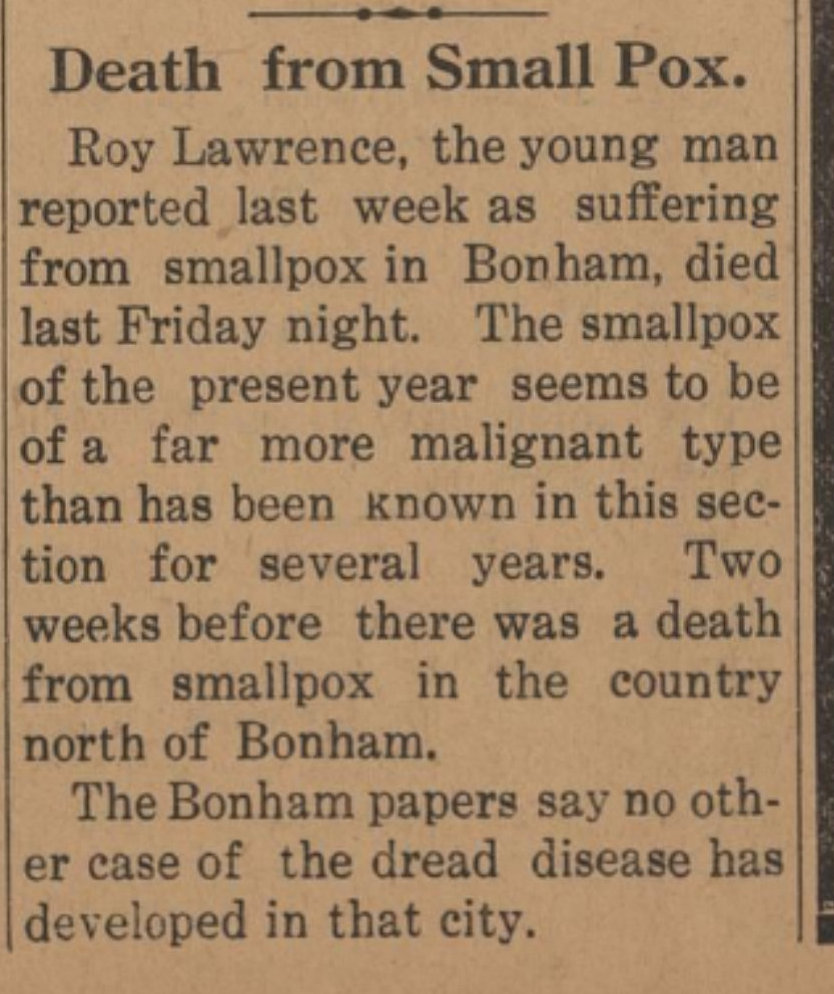 Death from Small Pox.

Roy Lawrence, the young man reported last week as suffering from smallpox in Bonham, died last Friday night. The smallpox of the present year seems to be of a far more malignant type than has been known in this section for several years. Two weeks before there was a death from smallpox in the country north of Bonham.

The Bonham papers say no other case of the dread disease has developed in that city.